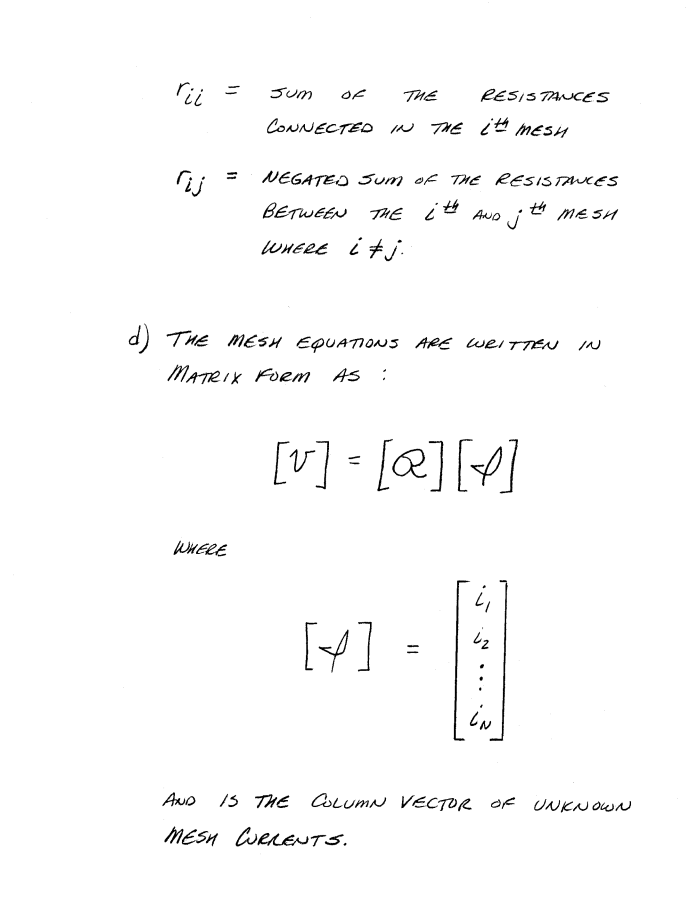 $r_{ii}$ = SUM OF THE RESISTANCES CONNECTED IN THE $i^{th}$ MESH

$r_{ij}$ = NEGATED SUM OF THE RESISTANCES BETWEEN THE $i^{th}$ AND $j^{th}$ MESH WHERE $i \neq j$.

d) THE MESH EQUATIONS ARE WRITTEN IN MATRIX FORM AS :

$[V] = [\mathcal{R}][\mathcal{I}]$

WHERE

$[\mathcal{I}] = \begin{bmatrix} i_1 \\ i_2 \\ \vdots \\ i_N \end{bmatrix}$

AND IS THE COLUMN VECTOR OF UNKNOWN MESH CURRENTS.